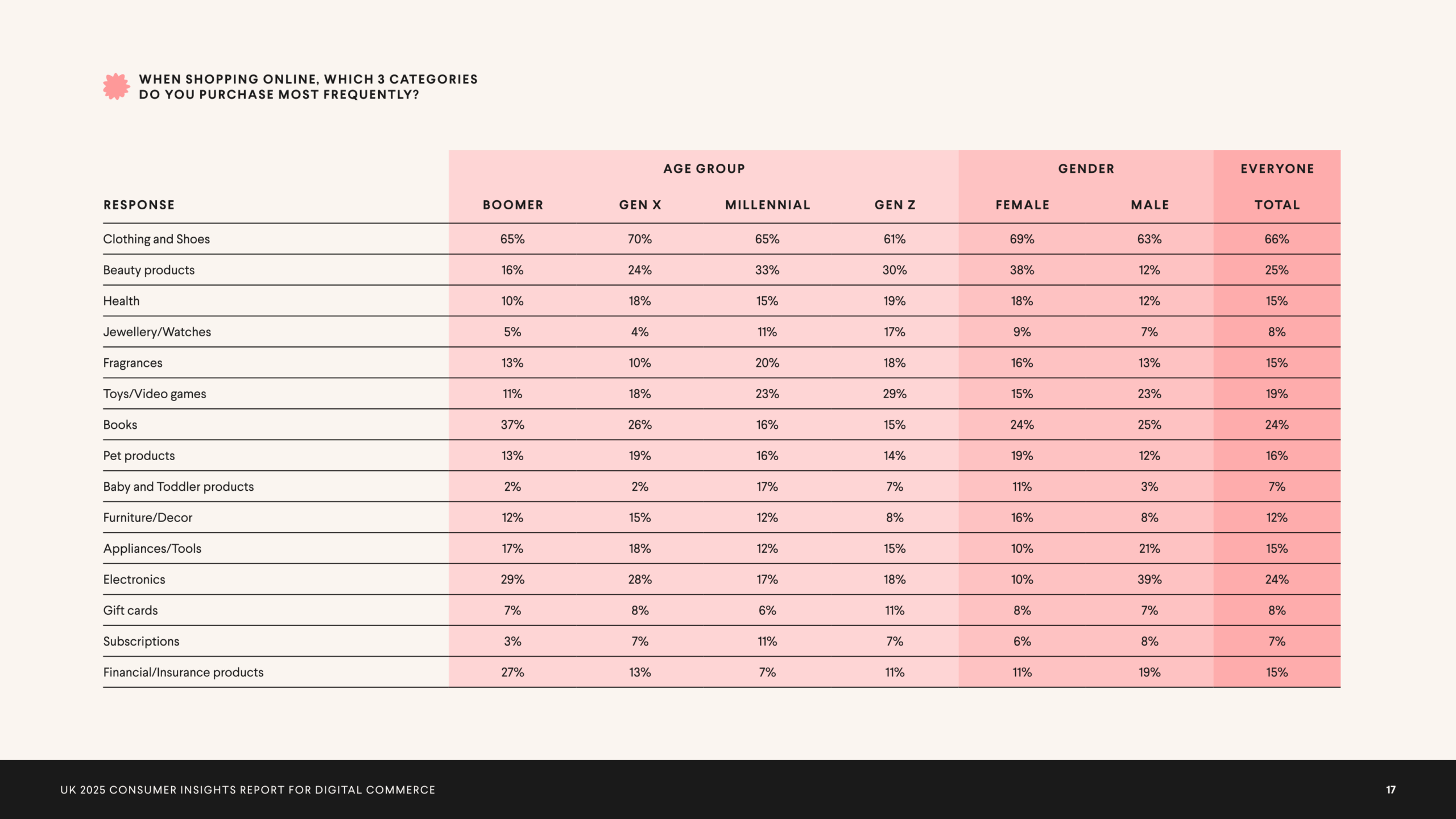 WHEN SHOPPING ONLINE, WHICH 3 CATEGORIES DO YOU PURCHASE MOST FREQUENTLY?

| | AGE GROUP | | | | GENDER | | EVERYONE |
|---|---|---|---|---|---|---|---|
| RESPONSE | BOOMER | GEN X | MILLENNIAL | GEN Z | FEMALE | MALE | TOTAL |
| Clothing and Shoes | 65% | 70% | 65% | 61% | 69% | 63% | 66% |
| Beauty products | 16% | 24% | 33% | 30% | 38% | 12% | 25% |
| Health | 10% | 18% | 15% | 19% | 18% | 12% | 15% |
| Jewellery/Watches | 5% | 4% | 11% | 17% | 9% | 7% | 8% |
| Fragrances | 13% | 10% | 20% | 18% | 16% | 13% | 15% |
| Toys/Video games | 11% | 18% | 23% | 29% | 15% | 23% | 19% |
| Books | 37% | 26% | 16% | 15% | 24% | 25% | 24% |
| Pet products | 13% | 19% | 16% | 14% | 19% | 12% | 16% |
| Baby and Toddler products | 2% | 2% | 17% | 7% | 11% | 3% | 7% |
| Furniture/Decor | 12% | 15% | 12% | 8% | 16% | 8% | 12% |
| Appliances/Tools | 17% | 18% | 12% | 15% | 10% | 21% | 15% |
| Electronics | 29% | 28% | 17% | 18% | 10% | 39% | 24% |
| Gift cards | 7% | 8% | 6% | 11% | 8% | 7% | 8% |
| Subscriptions | 3% | 7% | 11% | 7% | 6% | 8% | 7% |
| Financial/Insurance products | 27% | 13% | 7% | 11% | 11% | 19% | 15% |

UK 2025 CONSUMER INSIGHTS REPORT FOR DIGITAL COMMERCE

17